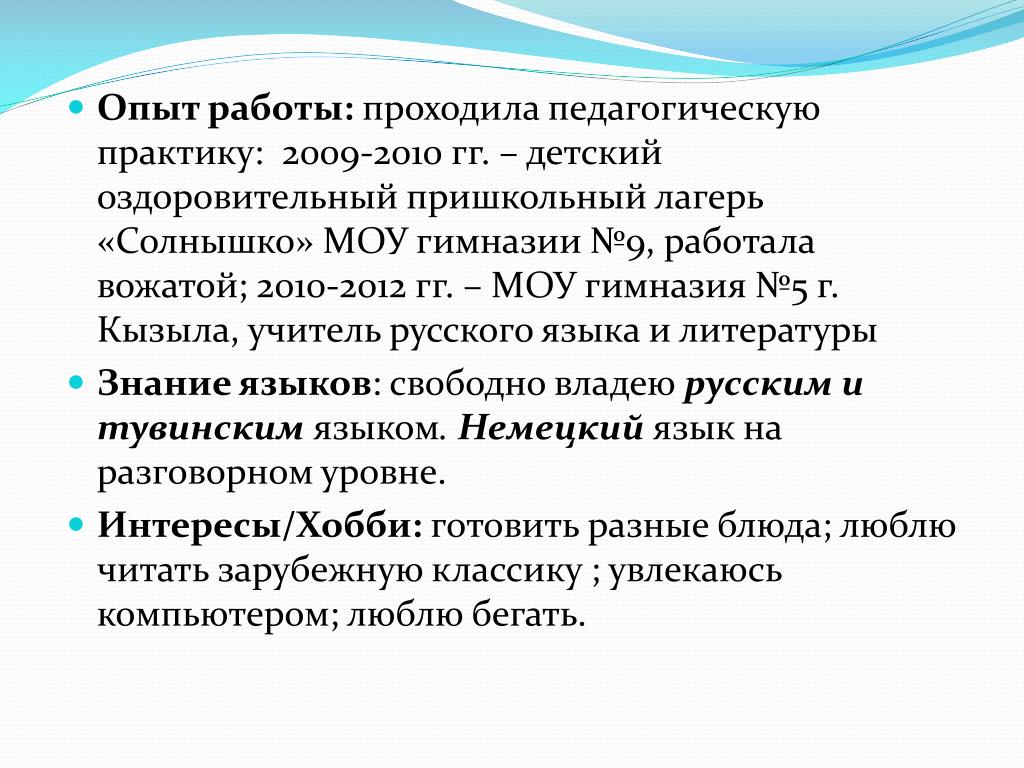 Опыт работы: проходила педагогическую практику: 2009-2010 гг. – детский оздоровительный пришкольный лагерь «Солнышко» МОУ гимназии №9, работала вожатой; 2010-2012 гг. – МОУ гимназия №5 г. Кызыла, учитель русского языка и литературы

Знание языков: свободно владею русским и тувинским языком. Немецкий язык на разговорном уровне.

Интересы/Хобби: готовить разные блюда; люблю читать зарубежную классику ; увлекаюсь компьютером; люблю бегать.